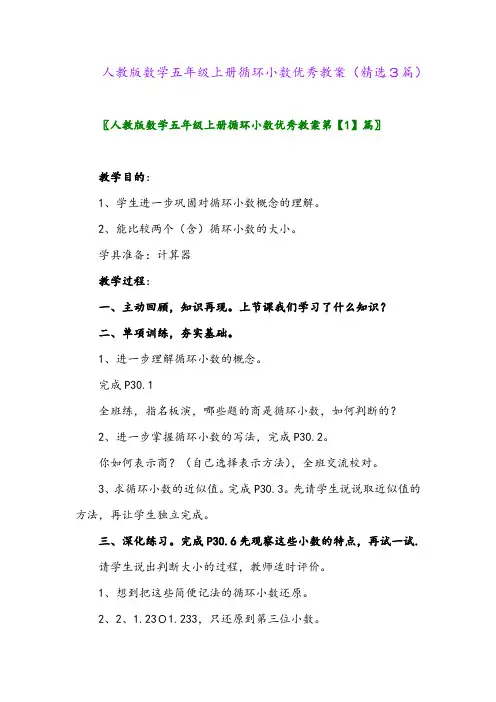 人教版数学五年级上册循环小数优秀教案（精选３篇）

〖人教版数学五年级上册循环小数优秀教案第【1】篇〗

教学目的：

1、学生进一步巩固对循环小数概念的理解。

2、能比较两个（含）循环小数的大小。

学具准备：计算器

教学过程：

一、主动回顾，知识再现。上节课我们学习了什么知识？

二、单项训练，夯实基础。

1、进一步理解循环小数的概念。

完成 P30.1

全班练，指名板演，哪些题的商是循环小数，如何判断的？

2、进一步掌握循环小数的写法，完成 P30.2。

你如何表示商？（自己选择表示方法），全班交流校对。

3、求循环小数的近似值。完成 P30.3。先请学生说说取近似值的方法，再让学生独立完成。

三、深化练习。完成 P30.6 先观察这些小数的特点，再试一试.

请学生说出判断大小的过程，教师适时评价。

1、想到把这些简便记法的循环小数还原。

2、2、1.23○1.233，只还原到第三位小数。